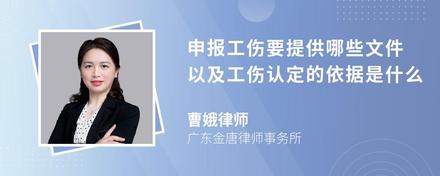 申报工伤要提供哪些文件
以及工伤认定的依据是什么

曹娥律师
广东金唐律师事务所